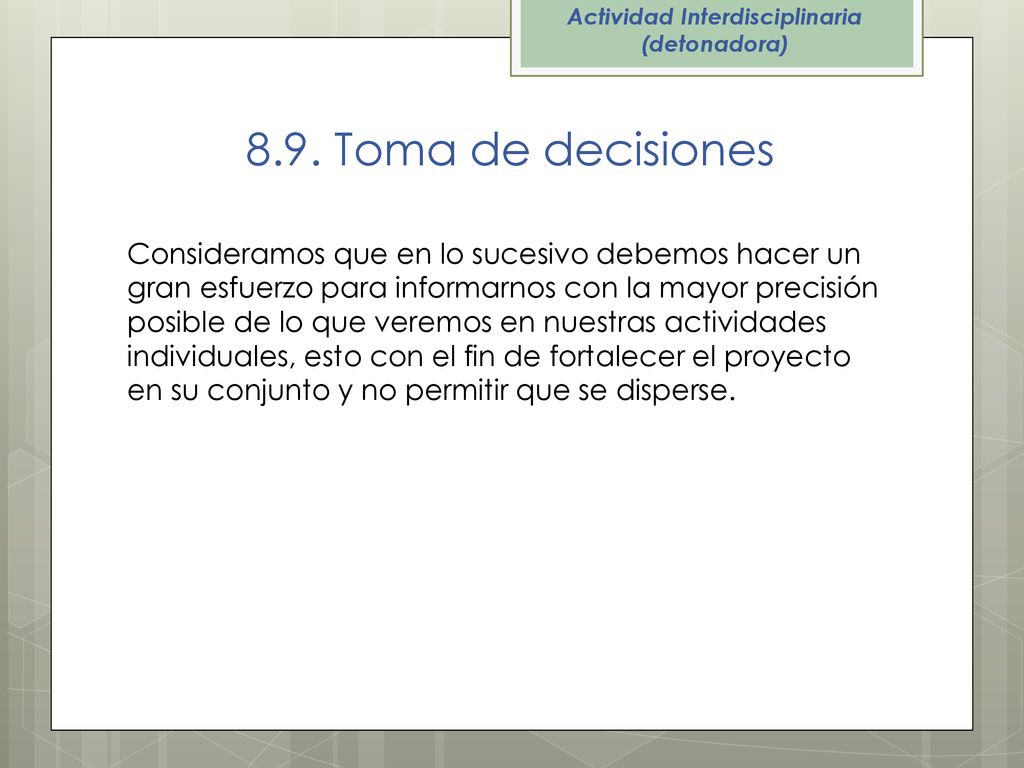 Actividad Interdisciplinaria (detonadora)

8.9. Toma de decisiones

Consideramos que en lo sucesivo debemos hacer un gran esfuerzo para informarnos con la mayor precisión posible de lo que veremos en nuestras actividades individuales, esto con el fin de fortalecer el proyecto en su conjunto y no permitir que se disperse.